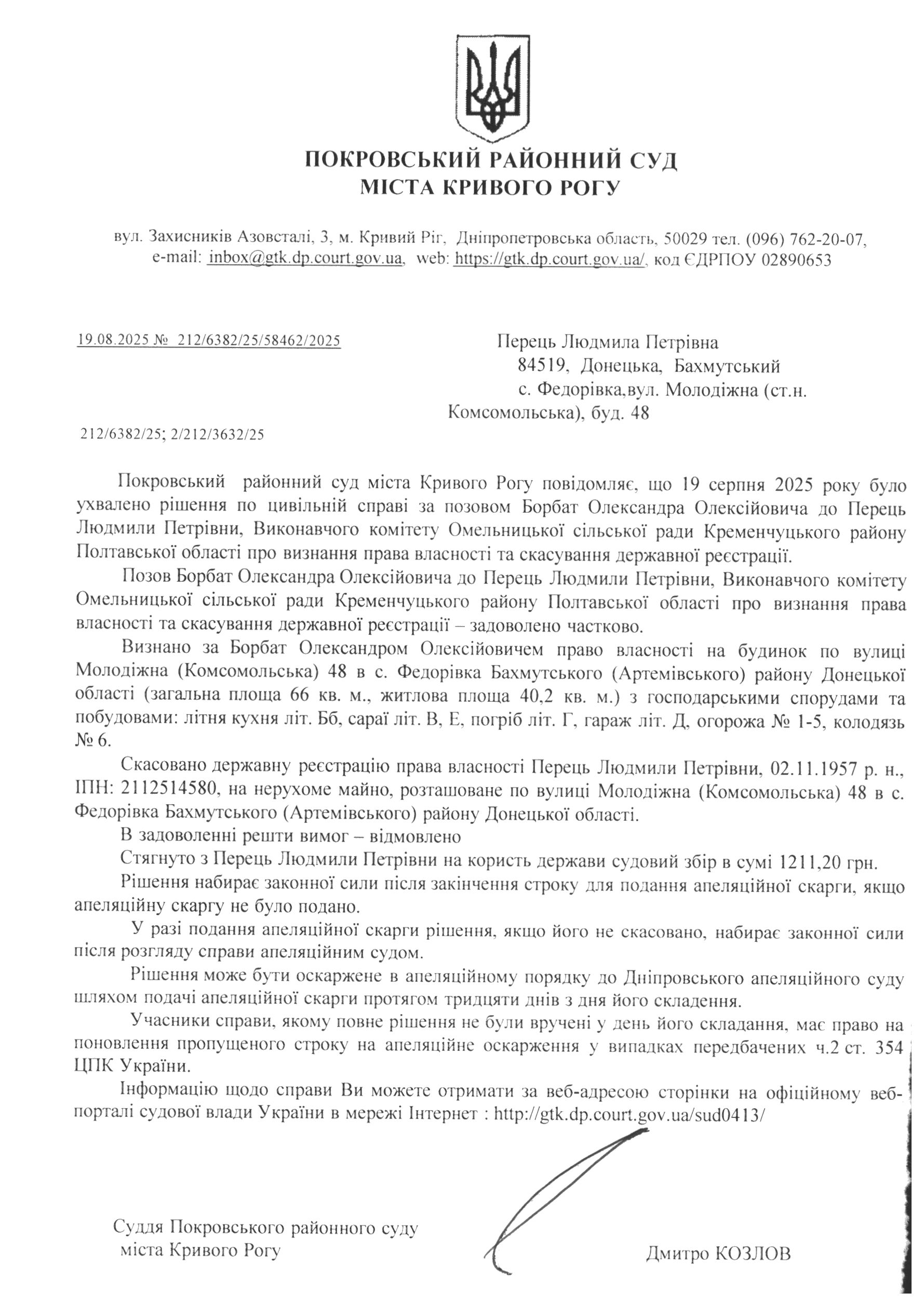 ПОКРОВСЬКИЙ РАЙОННИЙ СУД
МІСТА КРИВОГО РОГУ

вул. Захисників Азовсталі, 3, м. Кривий Ріг, Дніпропетровська область, 50029 тел. (096) 762-20-07, e-mail: inbox@gtk.dp.court.gov.ua, web: https://gtk.dp.court.gov.ua/, код ЄДРПОУ 02890653

19.08.2025 № 212/6382/25/58462/2025

Перець Людмила Петрівна
84519, Донецька, Бахмутський
с. Федорівка,вул. Молодіжна (ст.н. Комсомольська), буд. 48

212/6382/25; 2/212/3632/25

Покровський районний суд міста Кривого Рогу повідомляє, що 19 серпня 2025 року було ухвалено рішення по цивільній справі за позовом Борбат Олександра Олексійовича до Перець Людмили Петрівни, Виконавчого комітету Омельницької сільської ради Кременчуцького району Полтавської області про визнання права власності та скасування державної реєстрації.

Позов Борбат Олександра Олексійовича до Перець Людмили Петрівни, Виконавчого комітету Омельницької сільської ради Кременчуцького району Полтавської області про визнання права власності та скасування державної реєстрації – задоволено частково.

Визнано за Борбат Олександром Олексійовичем право власності на будинок по вулиці Молодіжна (Комсомольська) 48 в с. Федорівка Бахмутського (Артемівського) району Донецької області (загальна площа 66 кв. м., житлова площа 40,2 кв. м.) з господарськими спорудами та побудовами: літня кухня літ. Бб, сараї літ. В, Е, погріб літ. Г, гараж літ. Д, огорожа № 1-5, колодязь № 6.

Скасовано державну реєстрацію права власності Перець Людмили Петрівни, 02.11.1957 р. н., ІПН: 2112514580, на нерухоме майно, розташоване по вулиці Молодіжна (Комсомольська) 48 в с. Федорівка Бахмутського (Артемівського) району Донецької області.

В задоволенні решти вимог – відмовлено

Стягнуто з Перець Людмили Петрівни на користь держави судовий збір в сумі 1211,20 грн.

Рішення набирає законної сили після закінчення строку для подання апеляційної скарги, якщо апеляційну скаргу не було подано.

У разі подання апеляційної скарги рішення, якщо його не скасовано, набирає законної сили після розгляду справи апеляційним судом.

Рішення може бути оскаржене в апеляційному порядку до Дніпровського апеляційного суду шляхом подачі апеляційної скарги протягом тридцяти днів з дня його складення.

Учасники справи, якому повне рішення не були вручені у день його складання, має право на поновлення пропущеного строку на апеляційне оскарження у випадках передбачених ч.2 ст. 354 ЦПК України.

Інформацію щодо справи Ви можете отримати за веб-адресою сторінки на офіційному веб-порталі судової влади України в мережі Інтернет : http://gtk.dp.court.gov.ua/sud0413/

Суддя Покровського районного суду міста Кривого Рогу

Дмитро КОЗЛОВ